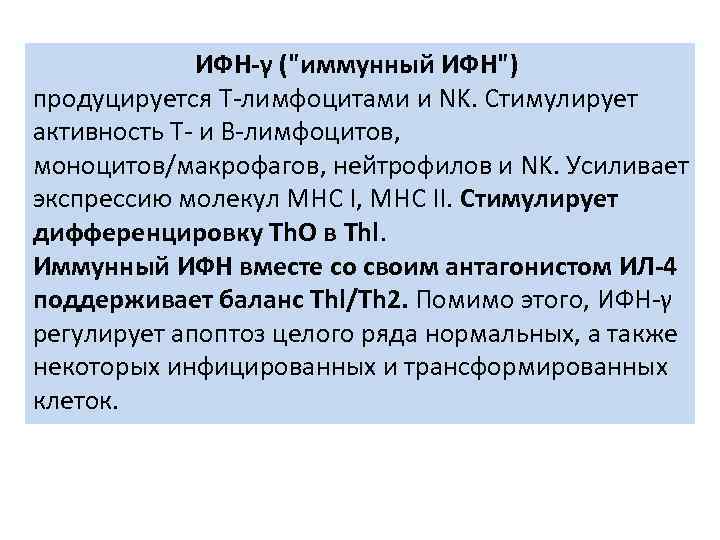 ИФН-γ ("иммунный ИФН")

продуцируется Т-лимфоцитами и NK. Стимулирует активность Т- и В-лимфоцитов, моноцитов/макрофагов, нейтрофилов и NK. Усиливает экспрессию молекул МНС I, МНС II. Стимулирует дифференцировку ThO в Thl.

Иммунный ИФН вместе со своим антагонистом ИЛ-4 поддерживает баланс Thl/Th2. Помимо этого, ИФН-γ регулирует апоптоз целого ряда нормальных, а также некоторых инфицированных и трансформированных клеток.